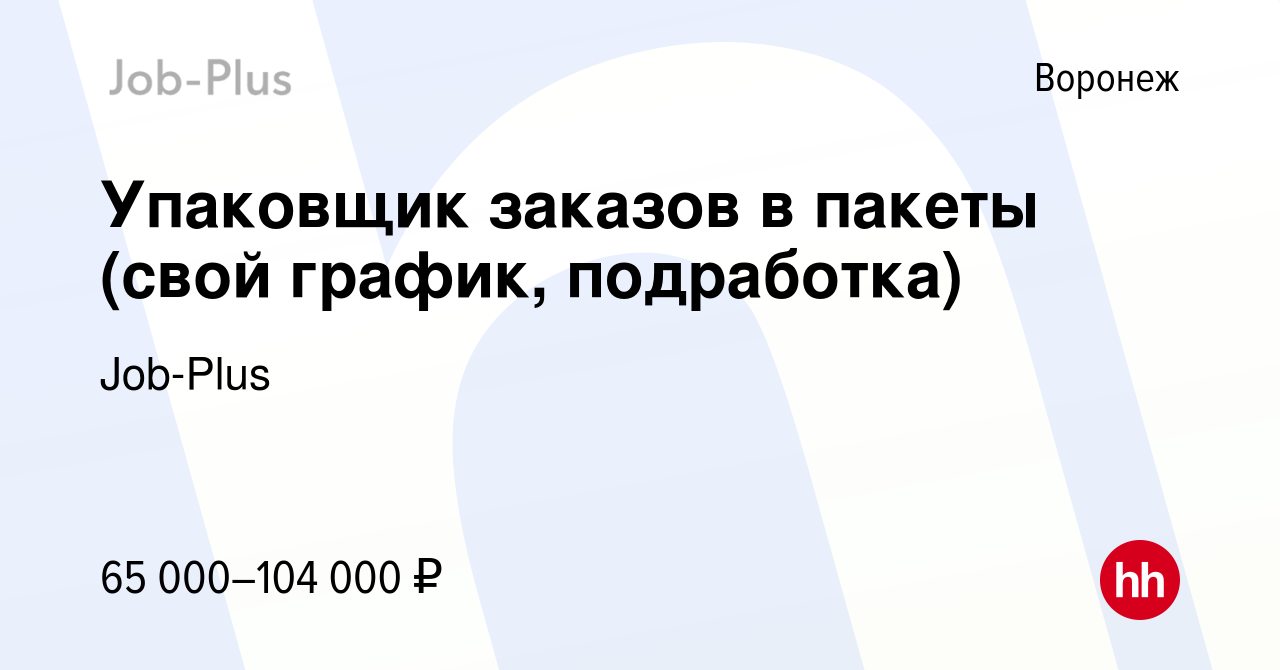 Job-Plus

Воронеж

Упаковщик заказов в пакеты (свой график, подработка)

Job-Plus

65 000–104 000 ₽

hh